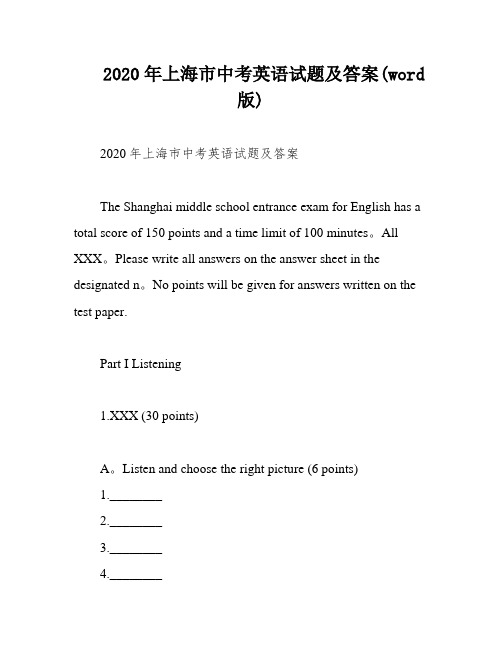 2020年上海市中考英语试题及答案(word版)

2020年上海市中考英语试题及答案

The Shanghai middle school entrance exam for English has a total score of 150 points and a time limit of 100 minutes。All XXX。Please write all answers on the answer sheet in the designated n。No points will be given for answers written on the test paper.

Part I Listening

1.XXX (30 points)

A。Listen and choose the right picture (6 points)

1.________

2.________

3.________

4.________